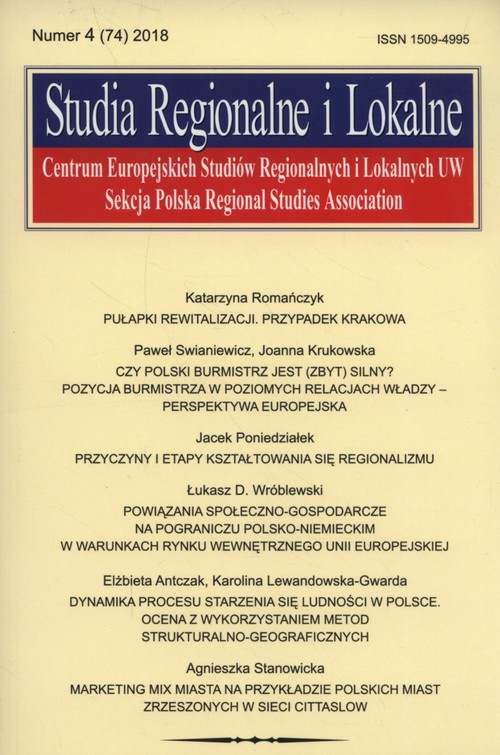 Numer 4 (74) 2018

ISSN 1509-4995

Studia Regionalne i Lokalne

Centrum Europejskich Studiów Regionalnych i Lokalnych UW
Sekcja Polska Regional Studies Association

Katarzyna Romańczyk
PUŁAPKI REWITALIZACJI. PRZYPADEK KRAKOWA

Paweł Swianiewicz, Joanna Krukowska
CZY POLSKI BURMISTRZ JEST (ZBYT) SILNY?
POZYCJA BURMISTRZA W POZIOMYCH RELACJACH WŁADZY – PERSPEKTYWA EUROPEJSKA

Jacek Poniedziałek
PRZYCZYNY I ETAPY KSZTAŁTOWANIA SIĘ REGIONALIZMU

Łukasz D. Wróblewski
POWIĄZANIA SPOŁECZNO-GOSPODARCZE
NA POGRANICZU POLSKO-NIEMIECKIM
W WARUNKACH RYNKU WEWNĘTRZNEGO UNII EUROPEJSKIEJ

Elżbieta Antczak, Karolina Lewandowska-Gwarda
DYNAMIKA PROCESU STARZENIA SIĘ LUDNOŚCI W POLSCE.
OCENA Z WYKORZYSTANIEM METOD
STRUKTURALNO-GEOGRAFICZNYCH

Agnieszka Stanowicka
MARKETING MIX MIASTA NA PRZYKŁADZIE POLSKICH MIAST
ZRZESZONYCH W SIECI CITTASLOW